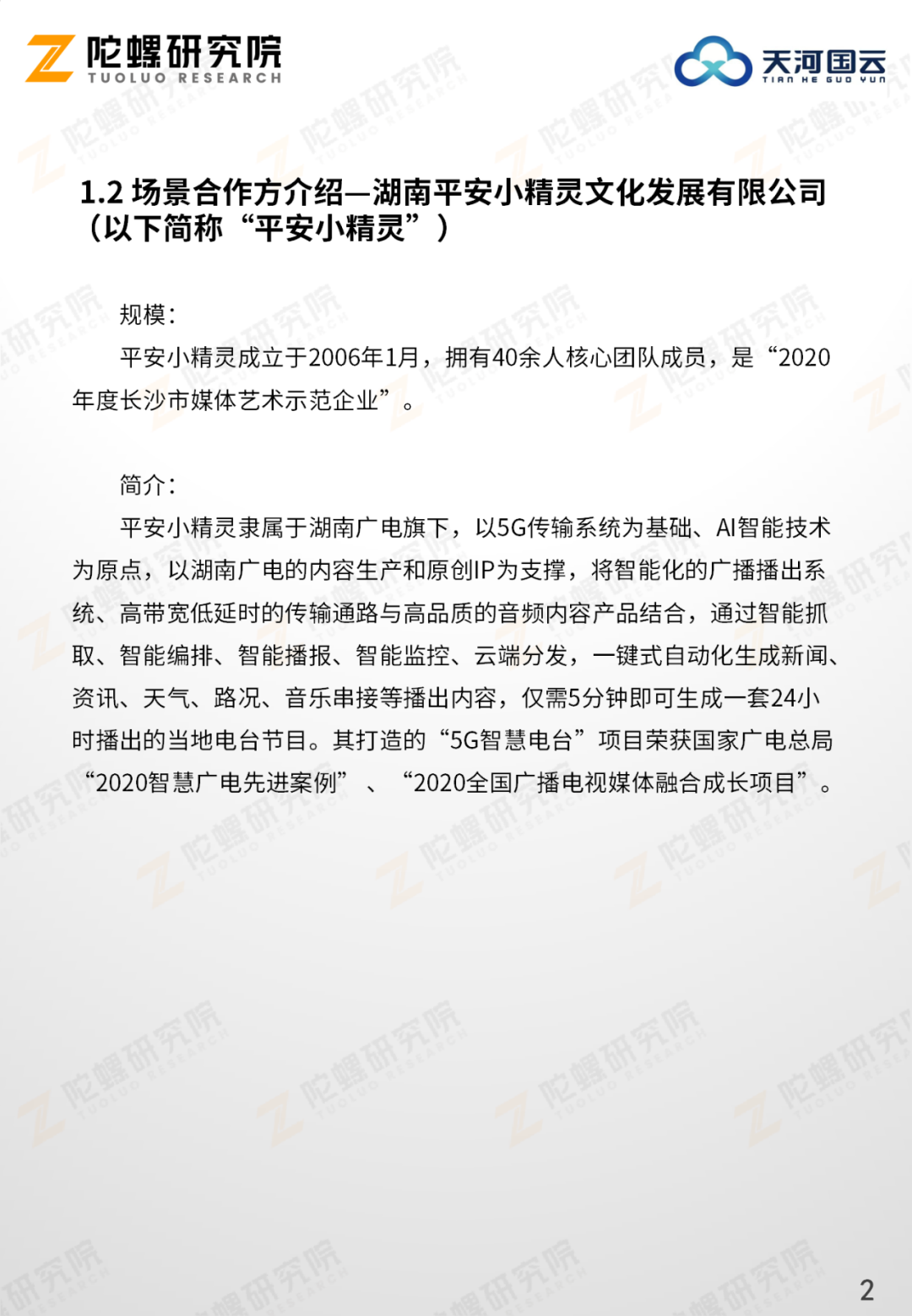 陀螺研究院
TUOLUO RESEARCH

天河国云
TIAN HE GUO YUN

1.2 场景合作方介绍—湖南平安小精灵文化发展有限公司（以下简称“平安小精灵”）

规模：

平安小精灵成立于2006年1月，拥有40余人核心团队成员，是“2020年度长沙市媒体艺术示范企业”。

简介：

平安小精灵隶属于湖南广电旗下，以5G传输系统为基础、AI智能技术为原点，以湖南广电的内容生产和原创IP为支撑，将智能化的广播播出系统、高带宽低延时的传输通路与高品质的音频内容产品结合，通过智能抓取、智能编排、智能播报、智能监控、云端分发，一键式自动化生成新闻、资讯、天气、路况、音乐串接等播出内容，仅需5分钟即可生成一套24小时播出的当地电台节目。其打造的“5G智慧电台”项目荣获国家广电总局“2020智慧广电先进案例” 、“2020全国广播电视媒体融合成长项目”。

2